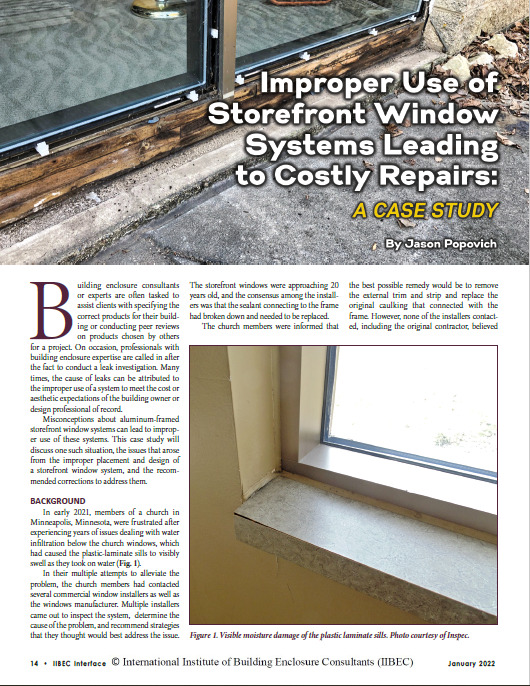 Improper Use of Storefront Window Systems Leading to Costly Repairs:

A CASE STUDY

By Jason Popovich

Building enclosure consultants or experts are often tasked to assist clients with specifying the correct products for their building or conducting peer reviews on products chosen by others for a project. On occasion, professionals with building enclosure expertise are called in after the fact to conduct a leak investigation. Many times, the cause of leaks can be attributed to the improper use of a system to meet the cost or aesthetic expectations of the building owner or design professional of record.

Misconceptions about aluminum-framed storefront window systems can lead to improper use of these systems. This case study will discuss one such situation, the issues that arose from the improper placement and design of a storefront window system, and the recommended corrections to address them.

BACKGROUND

In early 2021, members of a church in Minneapolis, Minnesota, were frustrated after experiencing years of issues dealing with water infiltration below the church windows, which had caused the plastic-laminate sills to visibly swell as they took on water (Fig. 1).

In their multiple attempts to alleviate the problem, the church members had contacted several commercial window installers as well as the windows manufacturer. Multiple installers came out to inspect the system, determine the cause of the problem, and recommend strategies that they thought would best address the issue. The storefront windows were approaching 20 years old, and the consensus among the installers was that the sealant connecting to the frame had broken down and needed to be replaced.

The church members were informed that the best possible remedy would be to remove the external trim and strip and replace the original caulking that connected with the frame. However, none of the installers contacted, including the original contractor, believed

Figure 1. Visible moisture damage of the plastic laminate sills. Photo courtesy of Inspec.

14 • IIBEC Interface © International Institute of Building Enclosure Consultants (IIBEC) January 2022